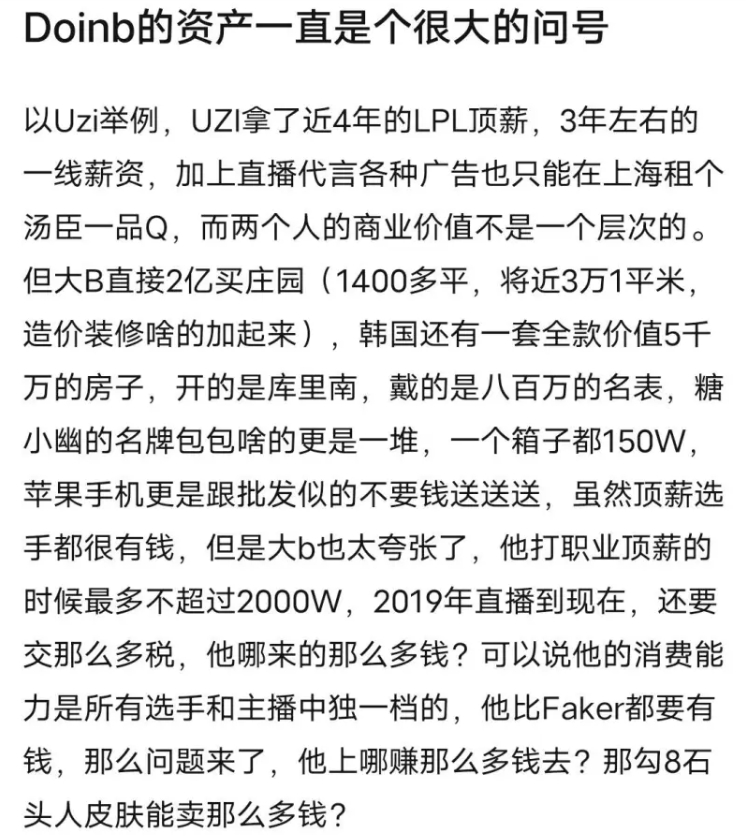 Doinb的资产一直是个很大的问号

以Uzi举例，UZI拿了近4年的LPL顶薪，3年左右的一线薪资，加上直播代言各种广告也只能在上海租个汤臣一品Q，而两个人的商业价值不是一个层次的。但大B直接2亿买庄园（1400多平，将近3万1平米，造价装修啥的加起来），韩国还有一套全款价值5千万的房子，开的是库里南，戴的是八百万的名表，糖小幽的名牌包包啥的更是一堆，一个箱子都150W，苹果手机更是跟批发似的不要钱送送送，虽然顶薪选手都很有钱，但是大b也太夸张了，他打职业顶薪的时候最多不超过2000W，2019年直播到现在，还要交那么多税，他哪来的那么多钱？可以说他的消费能力是所有选手和主播中独一档的，他比Faker都要有钱，那么问题来了，他上哪赚那么多钱去？那勾8石头人皮肤能卖那么多钱？